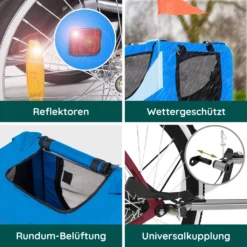 Reflektoren

Wettergeschützt

Rundum-Belüftung

Universalkupplung